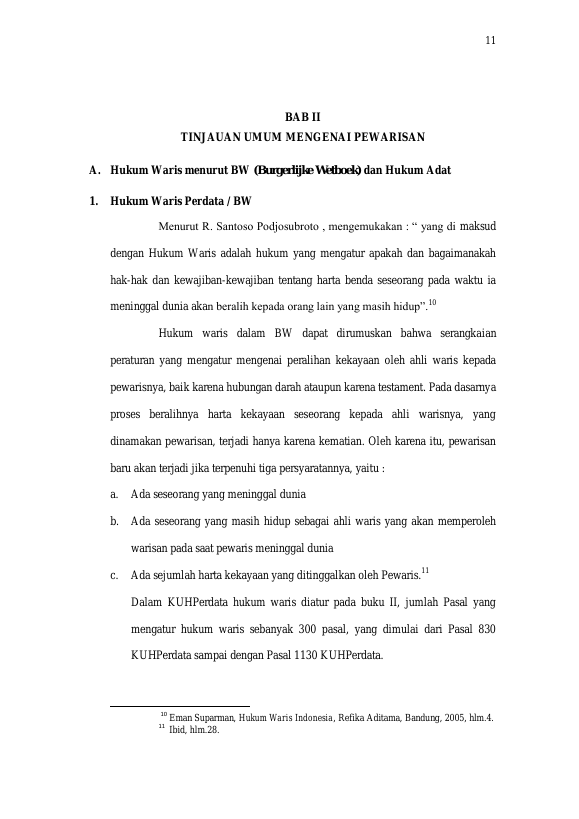 11

BAB II
TINJAUAN UMUM MENGENAI PEWARISAN

A. Hukum Waris menurut BW (Burgerlijke Wetboek) dan Hukum Adat

1. Hukum Waris Perdata / BW

Menurut R. Santoso Podjosubroto , mengemukakan : “ yang di maksud dengan Hukum Waris adalah hukum yang mengatur apakah dan bagaimanakah hak-hak dan kewajiban-kewajiban tentang harta benda seseorang pada waktu ia meninggal dunia akan beralih kepada orang lain yang masih hidup”.$^{10}$

Hukum waris dalam BW dapat dirumuskan bahwa serangkaian peraturan yang mengatur mengenai peralihan kekayaan oleh ahli waris kepada pewarisnya, baik karena hubungan darah ataupun karena testament. Pada dasarnya proses beralihnya harta kekayaan seseorang kepada ahli warisnya, yang dinamakan pewarisan, terjadi hanya karena kematian. Oleh karena itu, pewarisan baru akan terjadi jika terpenuhi tiga persyaratannya, yaitu :

a. Ada seseorang yang meninggal dunia
b. Ada seseorang yang masih hidup sebagai ahli waris yang akan memperoleh warisan pada saat pewaris meninggal dunia
c. Ada sejumlah harta kekayaan yang ditinggalkan oleh Pewaris.$^{11}$

Dalam KUHPerdata hukum waris diatur pada buku II, jumlah Pasal yang mengatur hukum waris sebanyak 300 pasal, yang dimulai dari Pasal 830 KUHPerdata sampai dengan Pasal 1130 KUHPerdata.

$^{10}$ Eman Suparman, Hukum Waris Indonesia, Refika Aditama, Bandung, 2005, hlm.4.
$^{11}$ Ibid, hlm.28.